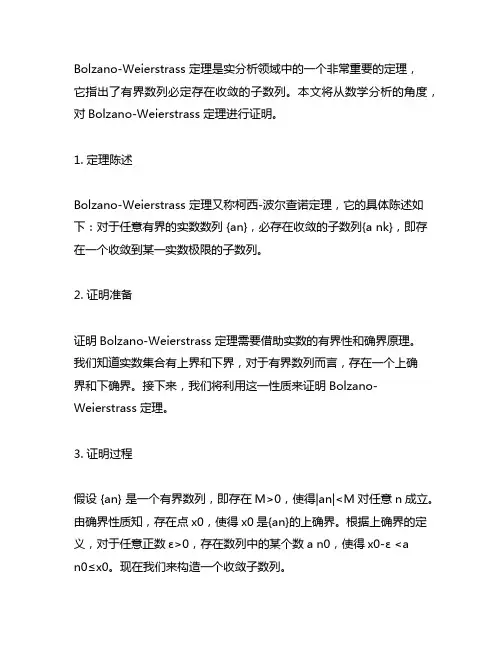 Bolzano-Weierstrass 定理是实分析领域中的一个非常重要的定理，它指出了有界数列必定存在收敛的子数列。本文将从数学分析的角度，对 Bolzano-Weierstrass 定理进行证明。

1. 定理陈述

Bolzano-Weierstrass 定理又称柯西-波尔查诺定理，它的具体陈述如下：对于任意有界的实数数列 {an}，必存在收敛的子数列{a nk}，即存在一个收敛到某一实数极限的子数列。

2. 证明准备

证明 Bolzano-Weierstrass 定理需要借助实数的有界性和确界原理。我们知道实数集合有上界和下界，对于有界数列而言，存在一个上确界和下确界。接下来，我们将利用这一性质来证明 Bolzano-Weierstrass 定理。

3. 证明过程

假设 {an} 是一个有界数列，即存在 M>0，使得|an|<M 对任意 n 成立。由确界性质知，存在点 x0，使得 x0 是{an}的上确界。根据上确界的定义，对于任意正数 ε>0，存在数列中的某个数 a n0，使得 x0-ε <a n0≤x0。现在我们来构造一个收敛子数列。